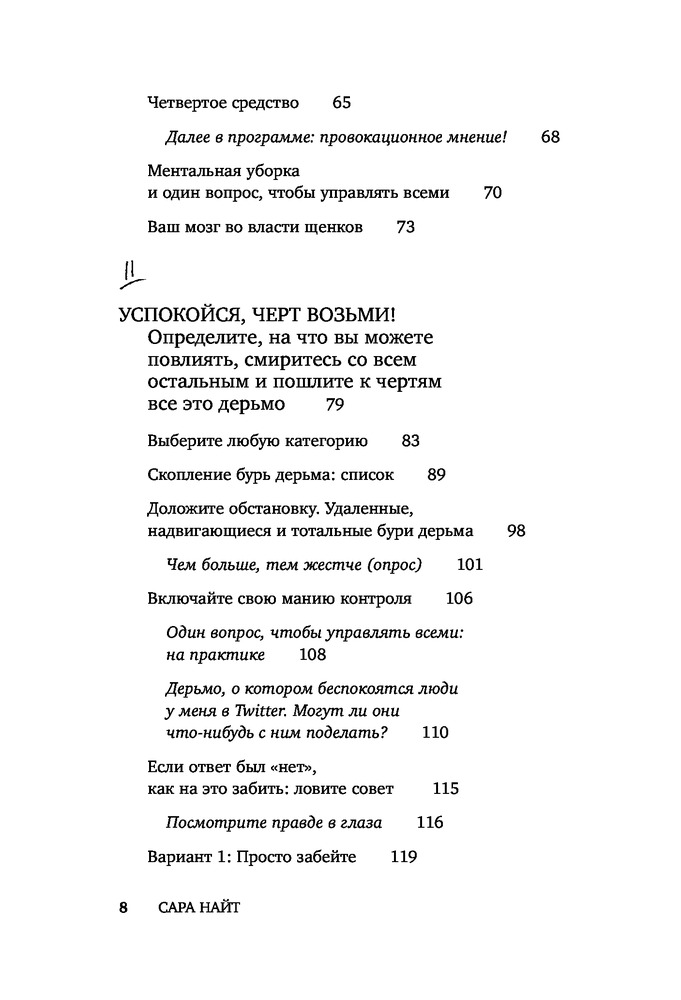 Четвертое средство 65

Далее в программе: провокационное мнение! 68

Ментальная уборка и один вопрос, чтобы управлять всеми 70

Ваш мозг во власти щенков 73

II

УСПОКОЙСЯ, ЧЕРТ ВОЗЬМИ!
Определите, на что вы можете повлиять, смиритесь со всем остальным и пошлите к чертям все это дерьмо 79

Выберите любую категорию 83

Скопление бурь дерьма: список 89

Доложите обстановку. Удаленные, надвигающиеся и тотальные бури дерьма 98

Чем больше, тем жестче (опрос) 101

Включайте свою манию контроля 106

Один вопрос, чтобы управлять всеми: на практике 108

Дерьмо, о котором беспокоятся люди у меня в Twitter. Могут ли они что-нибудь с ним поделать? 110

Если ответ был «нет», как на это забить: ловите совет 115

Посмотрите правде в глаза 116

Вариант 1: Просто забейте 119

8 САРА НАЙТ